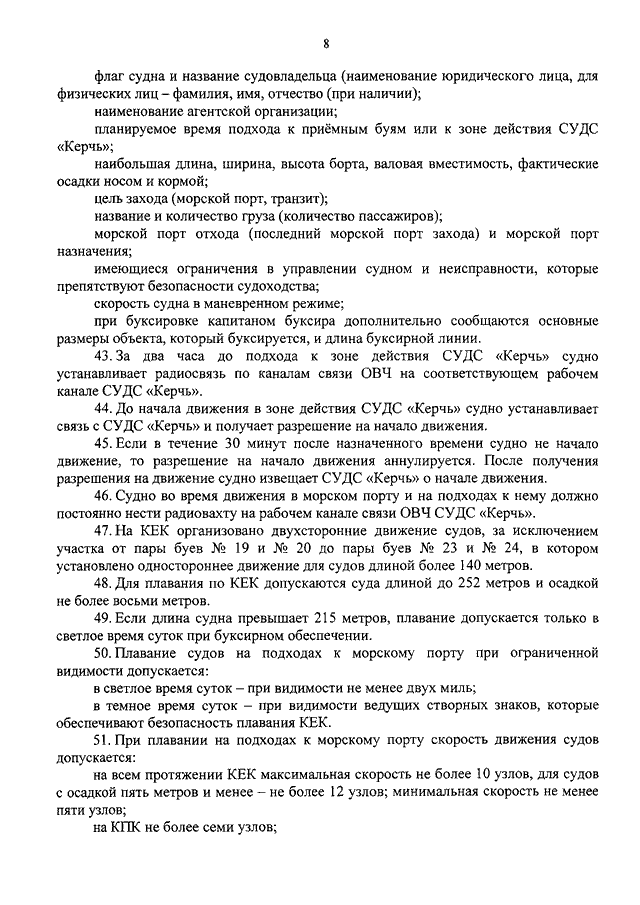 8

флаг судна и название судовладельца (наименование юридического лица, для физических лиц – фамилия, имя, отчество (при наличии);

наименование агентской организации;

планируемое время подхода к приёмным буям или к зоне действия СУДС «Керчь»;

наибольшая длина, ширина, высота борта, валовая вместимость, фактические осадки носом и кормой;

цель захода (морской порт, транзит);

название и количество груза (количество пассажиров);

морской порт отхода (последний морской порт захода) и морской порт назначения;

имеющиеся ограничения в управлении судном и неисправности, которые препятствуют безопасности судоходства;

скорость судна в маневренном режиме;

при буксировке капитаном буксира дополнительно сообщаются основные размеры объекта, который буксируется, и длина буксирной линии.

43. За два часа до подхода к зоне действия СУДС «Керчь» судно устанавливает радиосвязь по каналам связи ОВЧ на соответствующем рабочем канале СУДС «Керчь».

44. До начала движения в зоне действия СУДС «Керчь» судно устанавливает связь с СУДС «Керчь» и получает разрешение на начало движения.

45. Если в течение 30 минут после назначенного времени судно не начало движение, то разрешение на начало движения аннулируется. После получения разрешения на движение судно извещает СУДС «Керчь» о начале движения.

46. Судно во время движения в морском порту и на подходах к нему должно постоянно нести радиовахту на рабочем канале связи ОВЧ СУДС «Керчь».

47. На КЕК организовано двухсторонние движение судов, за исключением участка от пары буев № 19 и № 20 до пары буев № 23 и № 24, в котором установлено одностороннее движение для судов длиной более 140 метров.

48. Для плавания по КЕК допускаются суда длиной до 252 метров и осадкой не более восьми метров.

49. Если длина судна превышает 215 метров, плавание допускается только в светлое время суток при буксирном обеспечении.

50. Плавание судов на подходах к морскому порту при ограниченной видимости допускается:

в светлое время суток – при видимости не менее двух миль;

в темное время суток – при видимости ведущих створных знаков, которые обеспечивают безопасность плавания КЕК.

51. При плавании на подходах к морскому порту скорость движения судов допускается:

на всем протяжении КЕК максимальная скорость не более 10 узлов, для судов с осадкой пять метров и менее – не более 12 узлов; минимальная скорость не менее пяти узлов;

на КПК не более семи узлов;